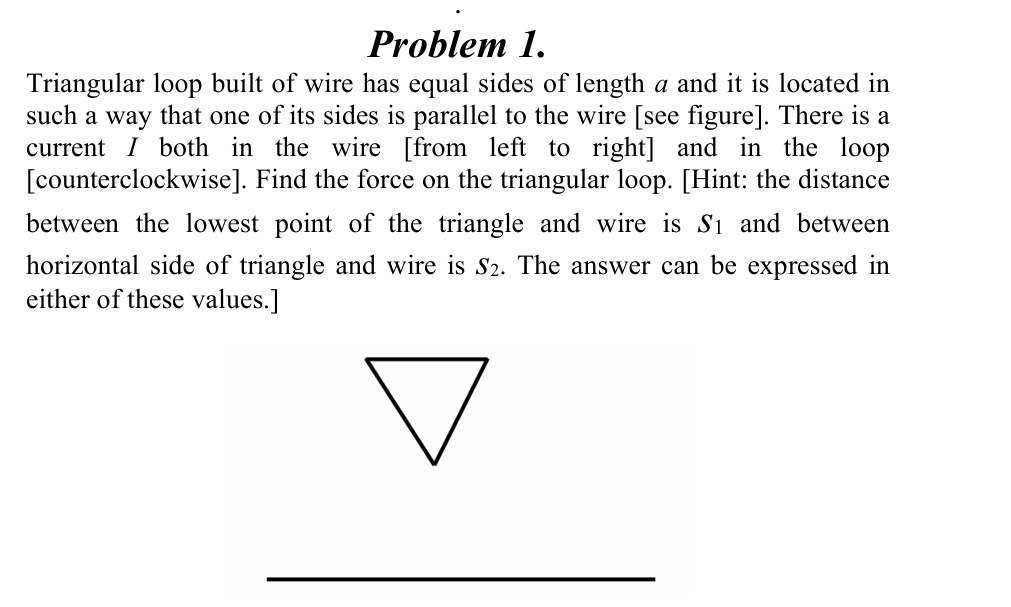 Problem 1.

Triangular loop built of wire has equal sides of length $a$ and it is located in such a way that one of its sides is parallel to the wire [see figure]. There is a current $I$ both in the wire [from left to right] and in the loop [counterclockwise]. Find the force on the triangular loop. [Hint: the distance between the lowest point of the triangle and wire is $S_1$ and between horizontal side of triangle and wire is $S_2$. The answer can be expressed in either of these values.]